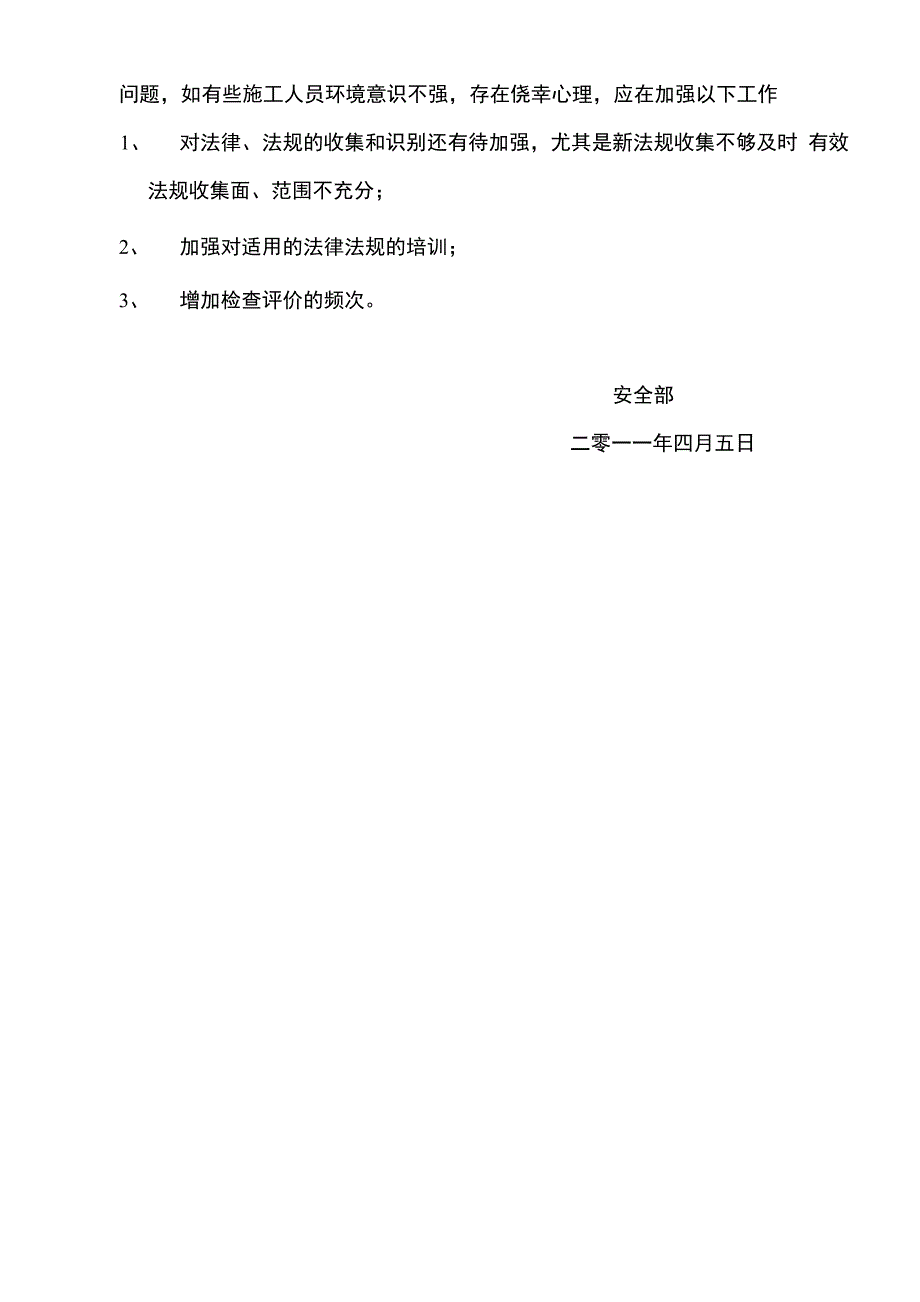 问题，如有些施工人员环境意识不强，存在侥幸心理，应在加强以下工作

1、 对法律、法规的收集和识别还有待加强，尤其是新法规收集不够及时 有效法规收集面、范围不充分；

2、 加强对适用的法律法规的培训；

3、 增加检查评价的频次。

安全部

二零一一年四月五日